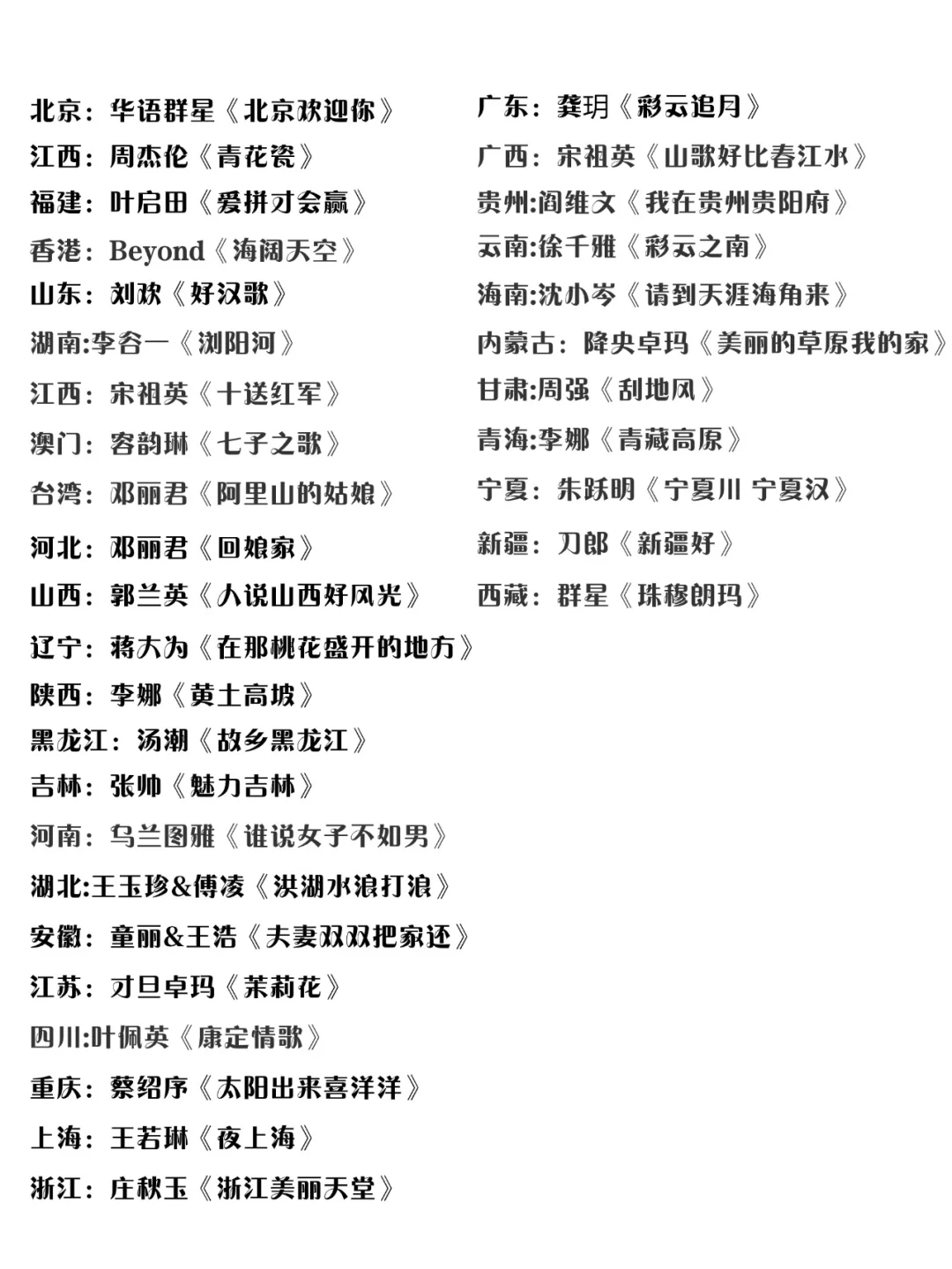 北京：华语群星《北京欢迎你》
江西：周杰伦《青花瓷》
福建：叶启田《爱拼才会赢》
香港：Beyond《海阔天空》
山东：刘欢《好汉歌》
湖南:李谷一《浏阳河》
江西：宋祖英《十送红军》
澳门：容韵琳《七子之歌》
台湾：邓丽君《阿里山的姑娘》
河北：邓丽君《回娘家》
山西：郭兰英《人说山西好风光》
辽宁：蒋大为《在那桃花盛开的地方》
陕西：李娜《黄土高坡》
黑龙江：汤潮《故乡黑龙江》
吉林：张帅《魅力吉林》
河南：乌兰图雅《谁说女子不如男》
湖北:王玉珍&傅凌《洪湖水浪打浪》
安徽：童丽&王浩《夫妻双双把家还》
江苏：才旦卓玛《茉莉花》
四川:叶佩英《康定情歌》
重庆：蔡绍序《太阳出来喜洋洋》
上海：王若琳《夜上海》
浙江：庄秋玉《浙江美丽天堂》

广东：龚玥《彩云追月》
广西：宋祖英《山歌好比春江水》
贵州:阎维文《我在贵州贵阳府》
云南:徐千雅《彩云之南》
海南:沈小岑《请到天涯海角来》
内蒙古：降央卓玛《美丽的草原我的家》
甘肃:周强《刮地风》
青海:李娜《青藏高原》
宁夏：朱跃明《宁夏川 宁夏汉》
新疆：刀郎《新疆好》
西藏：群星《珠穆朗玛》